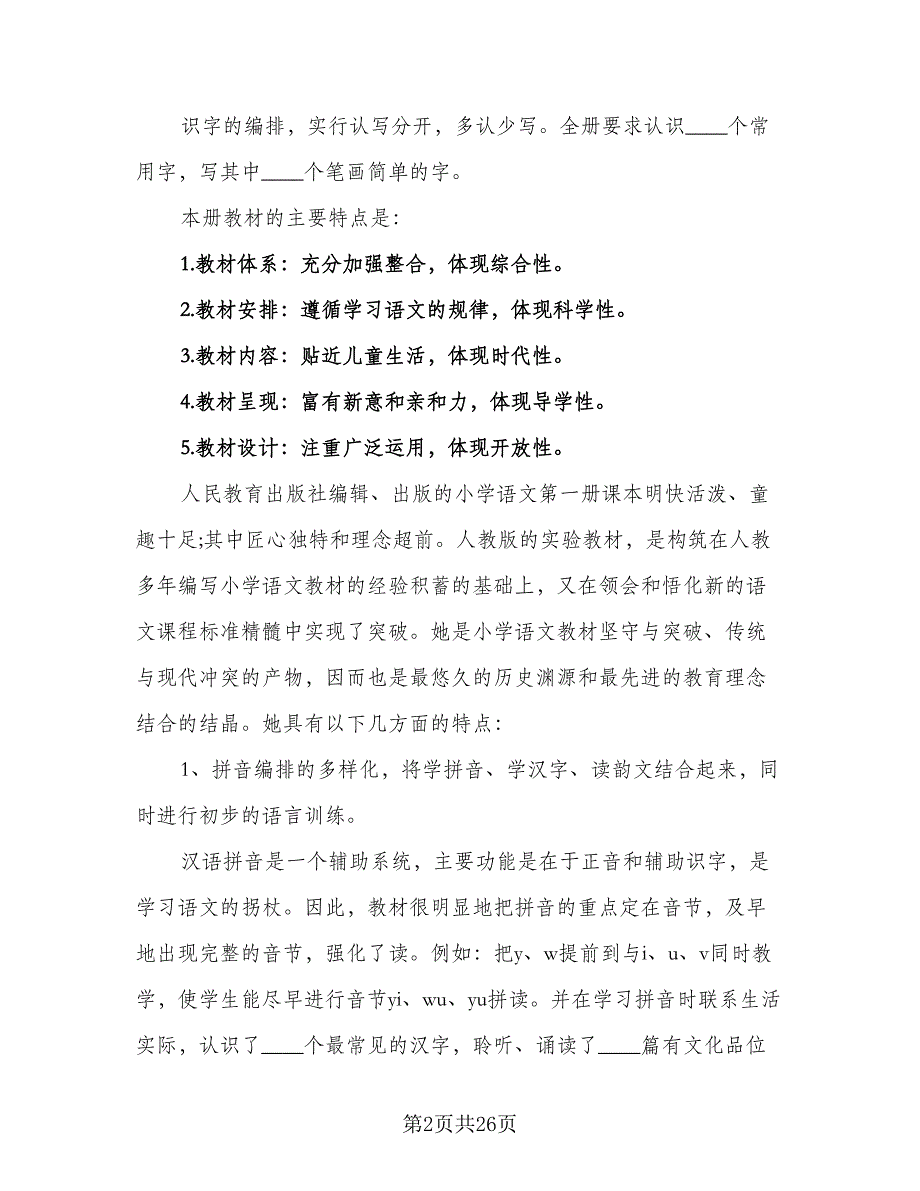 识字的编排，实行认写分开，多认少写。全册要求认识____个常用字，写其中____个笔画简单的字。

本册教材的主要特点是:

1.教材体系：充分加强整合，体现综合性。

2.教材安排：遵循学习语文的规律，体现科学性。

3.教材内容：贴近儿童生活，体现时代性。

4.教材呈现：富有新意和亲和力，体现导学性。

5.教材设计：注重广泛运用，体现开放性。

人民教育出版社编辑、出版的小学语文第一册课本明快活泼、童趣十足;其中匠心独特和理念超前。人教版的实验教材，是构筑在人教多年编写小学语文教材的经验积蓄的基础上，又在领会和悟化新的语文课程标准精髓中实现了突破。她是小学语文教材坚守与突破、传统与现代冲突的产物，因而也是最悠久的历史渊源和最先进的教育理念结合的结晶。她具有以下几方面的特点：

1、拼音编排的多样化，将学拼音、学汉字、读韵文结合起来，同时进行初步的语言训练。

汉语拼音是一个辅助系统，主要功能是在于正音和辅助识字，是学习语文的拐杖。因此，教材很明显地把拼音的重点定在音节，及早地出现完整的音节，强化了读。例如：把y、w提前到与i、u、v同时教学，使学生能尽早进行音节yi、wu、yu拼读。并在学习拼音时联系生活实际，认识了____个最常见的汉字，聆听、诵读了____篇有文化品位

第2页共26页